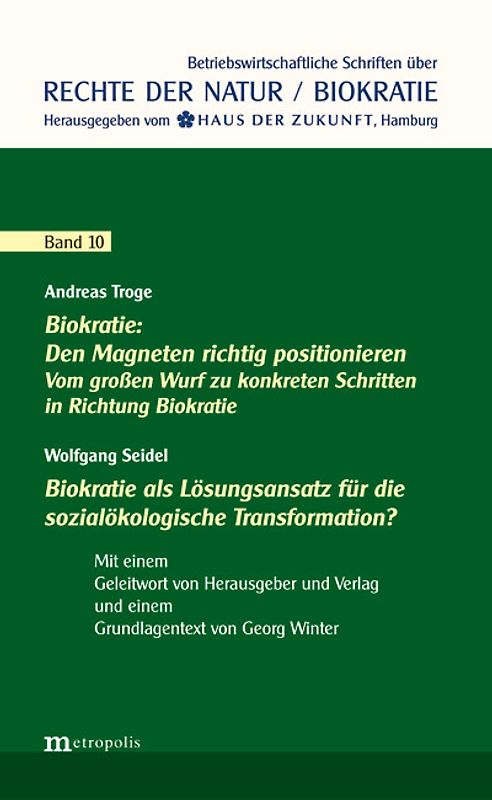 Betriebswirtschaftliche Schriften über
RECHTE DER NATUR / BIOKRATIE
Herausgegeben vom HAUS DER ZUKUNFT, Hamburg

Band 10

Andreas Troge

Biokratie:
Den Magneten richtig positionieren
Vom großen Wurf zu konkreten Schritten in Richtung Biokratie

Wolfgang Seidel

Biokratie als Lösungsansatz für die sozialökologische Transformation?

Mit einem
Geleitwort von Herausgeber und Verlag
und einem
Grundlagentext von Georg Winter

metropolis